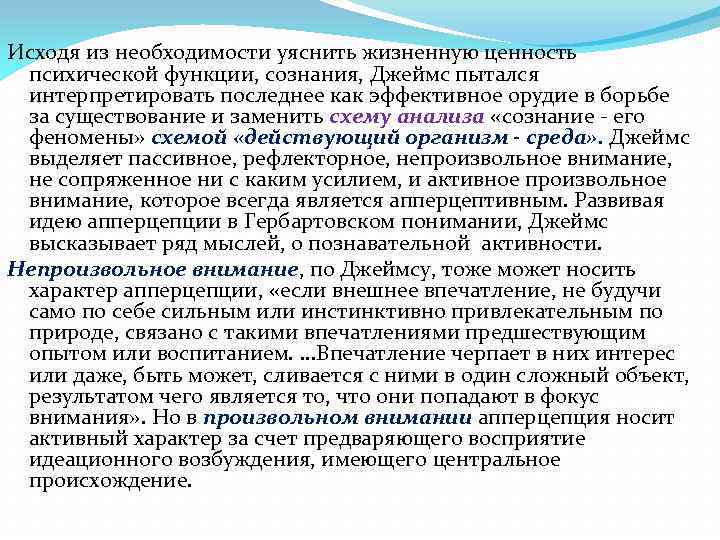 Исходя из необходимости уяснить жизненную ценность психической функции, сознания, Джеймс пытался интерпретировать последнее как эффективное орудие в борьбе за существование и заменить схему анализа «сознание - его феномены» схемой «действующий организм - среда». Джеймс выделяет пассивное, рефлекторное, непроизвольное внимание, не сопряженное ни с каким усилием, и активное произвольное внимание, которое всегда является апперцептивным. Развивая идею апперцепции в Гербартовском понимании, Джеймс высказывает ряд мыслей, о познавательной активности.

Непроизвольное внимание, по Джеймсу, тоже может носить характер апперцепции, «если внешнее впечатление, не будучи само по себе сильным или инстинктивно привлекательным по природе, связано с такими впечатлениями предшествующим опытом или воспитанием. ...Впечатление черпает в них интерес или даже, быть может, сливается с ними в один сложный объект, результатом чего является то, что они попадают в фокус внимания». Но в произвольном внимании апперцепция носит активный характер за счет предваряющего восприятие идеационного возбуждения, имеющего центральное происхождение.